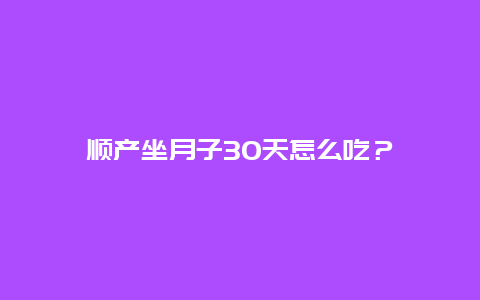 顺产坐月子30天怎么吃？